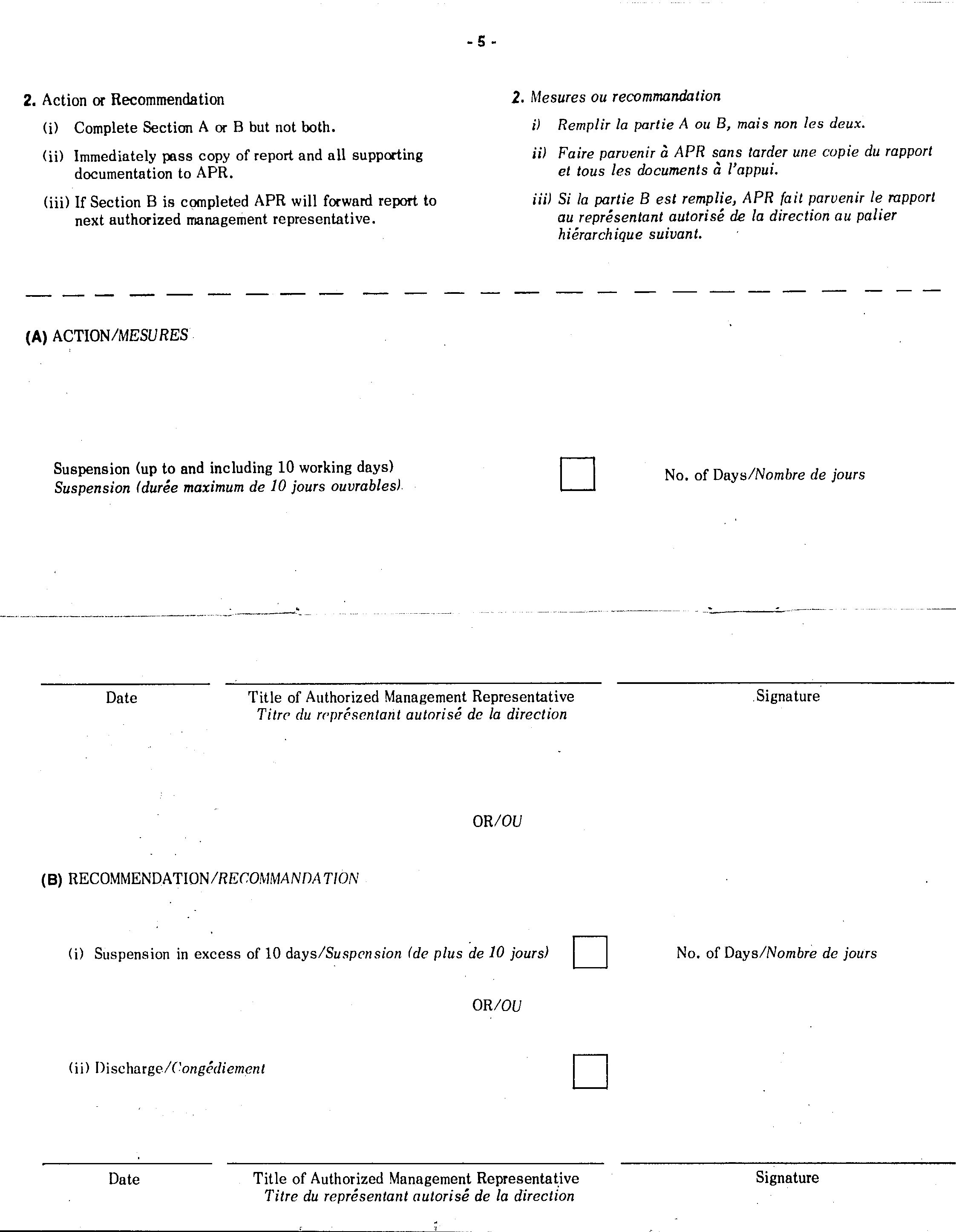 - 5 -

2. Action or Recommendation

(i) Complete Section A or B but not both.

(ii) Immediately pass copy of report and all supporting documentation to APR.

(iii) If Section B is completed APR will forward report to next authorized management representative.

2. Mesures ou recommandation

i) Remplir la partie A ou B, mais non les deux.

ii) Faire parvenir à APR sans tarder une copie du rapport et tous les documents à l'appui.

iii) Si la partie B est remplie, APR fait parvenir le rapport au représentant autorisé de la direction au palier hiérarchique suivant.

(A) ACTION/MESURES

Suspension (up to and including 10 working days)
Suspension (durée maximum de 10 jours ouvrables)

No. of Days/Nombre de jours

Date

Title of Authorized Management Representative
Titre du représentant autorisé de la direction

Signature

OR/OU

(B) RECOMMENDATION/RECOMMANDATION

(i) Suspension in excess of 10 days/Suspension (de plus de 10 jours)

No. of Days/Nombre de jours

OR/OU

(ii) Discharge/Congédiement

Date

Title of Authorized Management Representative
Titre du représentant autorisé de la direction

Signature